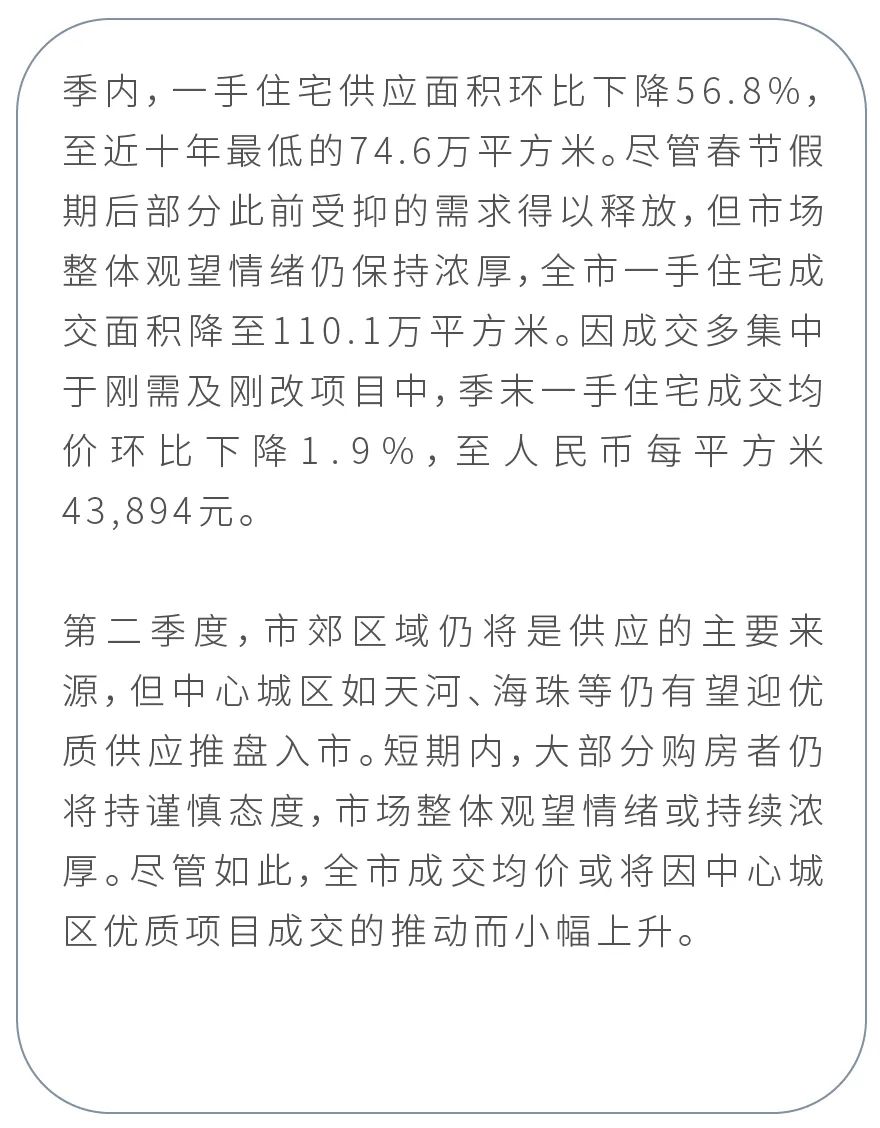 季内，一手住宅供应面积环比下降56.8%，至近十年最低的74.6万平方米。尽管春节假期后部分此前受抑的需求得以释放，但市场整体观望情绪仍保持浓厚，全市一手住宅成交面积降至110.1万平方米。因成交多集中于刚需及刚改项目中，季末一手住宅成交均价环比下降1.9%，至人民币每平方米43,894元。

第二季度，市郊区域仍将是供应的主要来源，但中心城区如天河、海珠等仍有望迎优质供应推盘入市。短期内，大部分购房者仍将持谨慎态度，市场整体观望情绪或持续浓厚。尽管如此，全市成交均价或将因中心城区优质项目成交的推动而小幅上升。